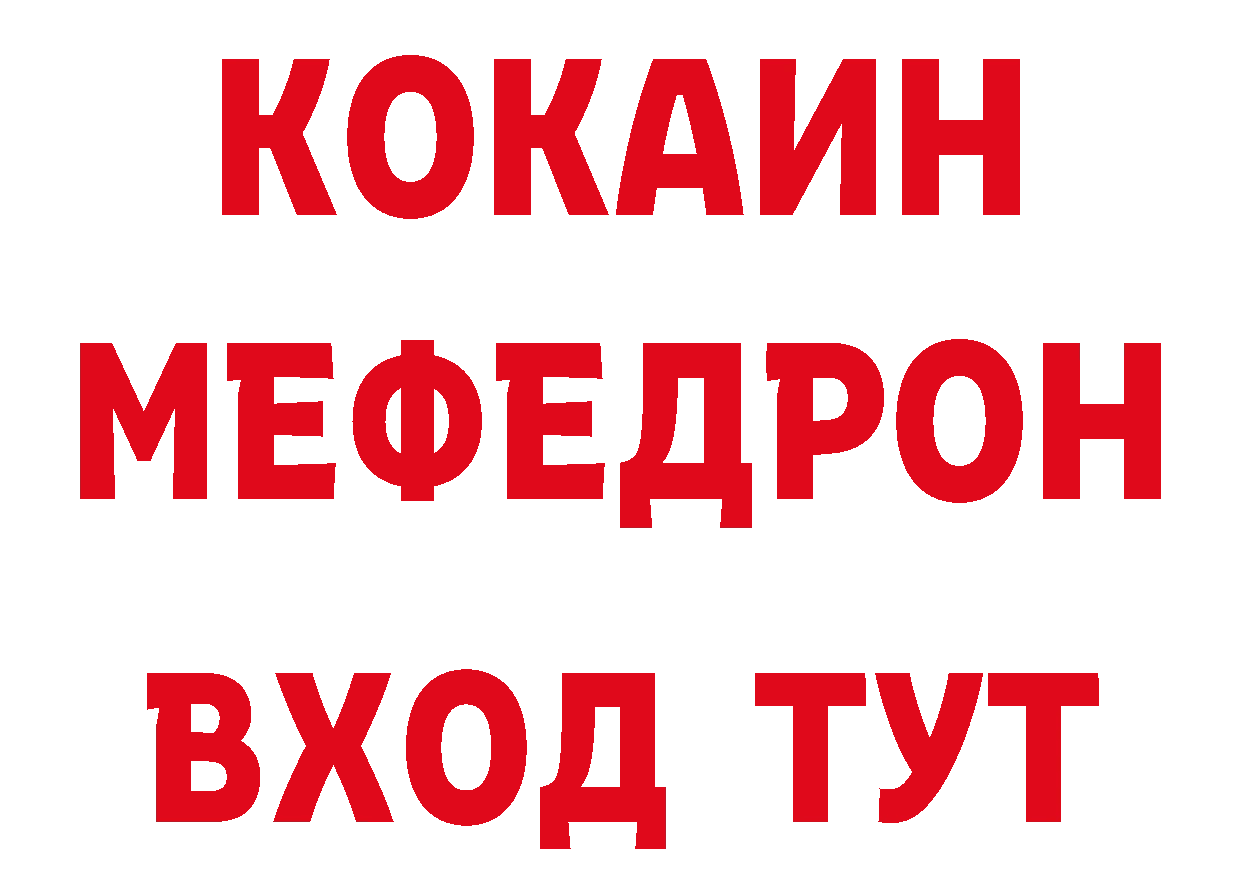 КОКАИН
МЕФЕДРОН
ВХОД ТУТ